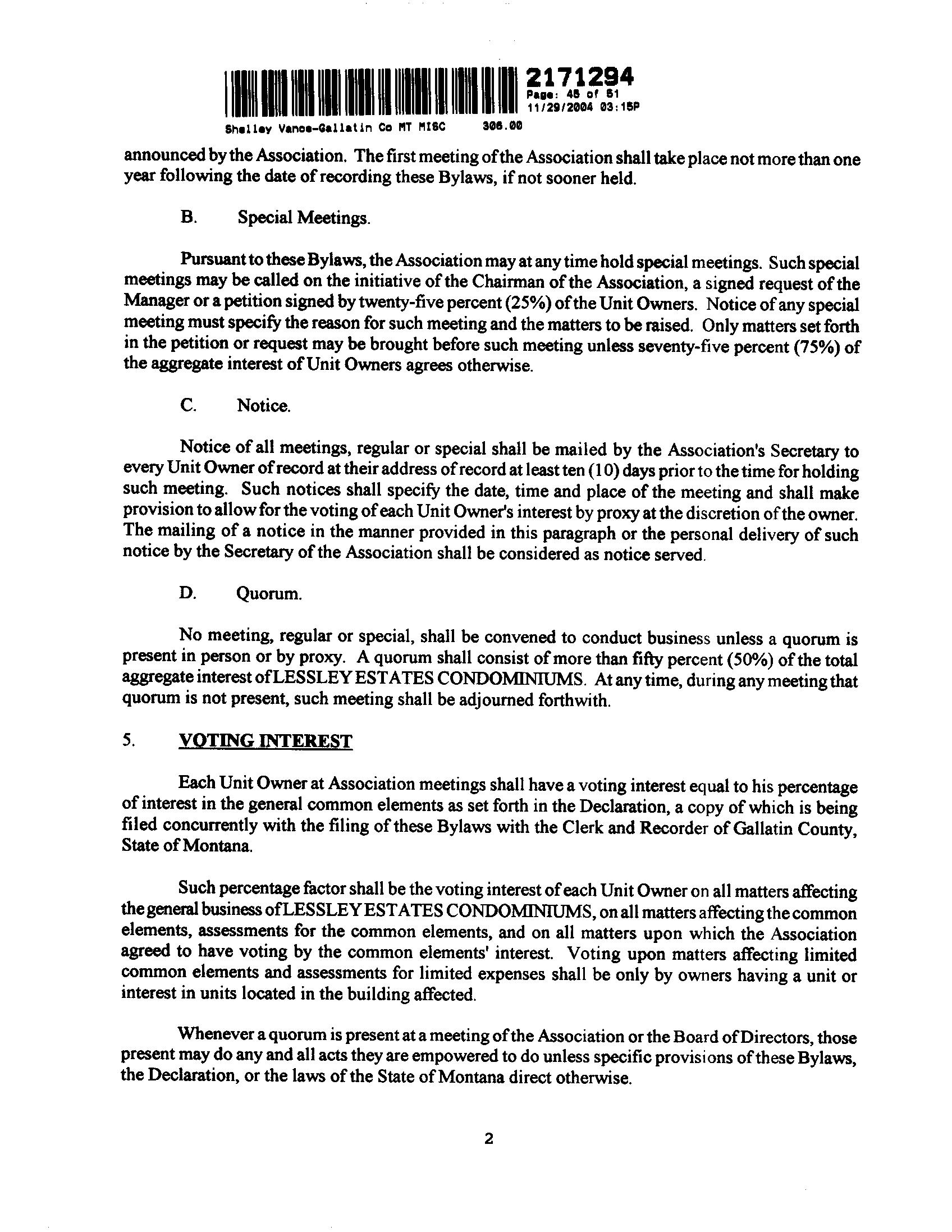 2171294
Page: 45 of 51
11/29/2004 03:15P
Shelley Vance-Gallatin Co MT MISC 306.00

announced by the Association. The first meeting of the Association shall take place not more than one year following the date of recording these Bylaws, if not sooner held.

B. Special Meetings.

Pursuant to these Bylaws, the Association may at any time hold special meetings. Such special meetings may be called on the initiative of the Chairman of the Association, a signed request of the Manager or a petition signed by twenty-five percent (25%) of the Unit Owners. Notice of any special meeting must specify the reason for such meeting and the matters to be raised. Only matters set forth in the petition or request may be brought before such meeting unless seventy-five percent (75%) of the aggregate interest of Unit Owners agrees otherwise.

C. Notice.

Notice of all meetings, regular or special shall be mailed by the Association's Secretary to every Unit Owner of record at their address of record at least ten (10) days prior to the time for holding such meeting. Such notices shall specify the date, time and place of the meeting and shall make provision to allow for the voting of each Unit Owner's interest by proxy at the discretion of the owner. The mailing of a notice in the manner provided in this paragraph or the personal delivery of such notice by the Secretary of the Association shall be considered as notice served.

D. Quorum.

No meeting, regular or special, shall be convened to conduct business unless a quorum is present in person or by proxy. A quorum shall consist of more than fifty percent (50%) of the total aggregate interest of LESSLEY ESTATES CONDOMINIUMS. At any time, during any meeting that quorum is not present, such meeting shall be adjourned forthwith.

5. VOTING INTEREST

Each Unit Owner at Association meetings shall have a voting interest equal to his percentage of interest in the general common elements as set forth in the Declaration, a copy of which is being filed concurrently with the filing of these Bylaws with the Clerk and Recorder of Gallatin County, State of Montana.

Such percentage factor shall be the voting interest of each Unit Owner on all matters affecting the general business of LESSLEY ESTATES CONDOMINIUMS, on all matters affecting the common elements, assessments for the common elements, and on all matters upon which the Association agreed to have voting by the common elements' interest. Voting upon matters affecting limited common elements and assessments for limited expenses shall be only by owners having a unit or interest in units located in the building affected.

Whenever a quorum is present at a meeting of the Association or the Board of Directors, those present may do any and all acts they are empowered to do unless specific provisions of these Bylaws, the Declaration, or the laws of the State of Montana direct otherwise.

2